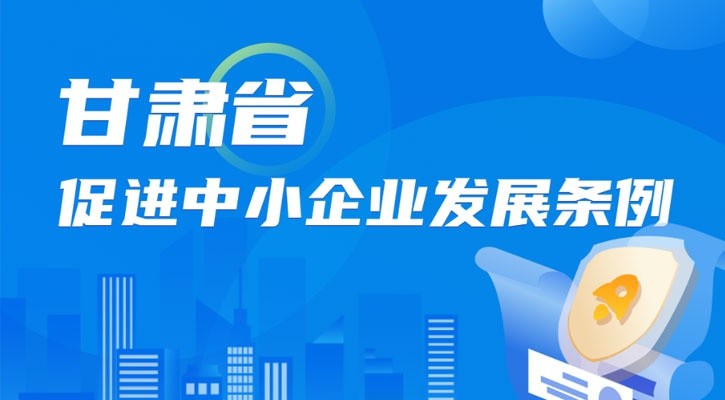 甘肃省

促进中小企业发展条例